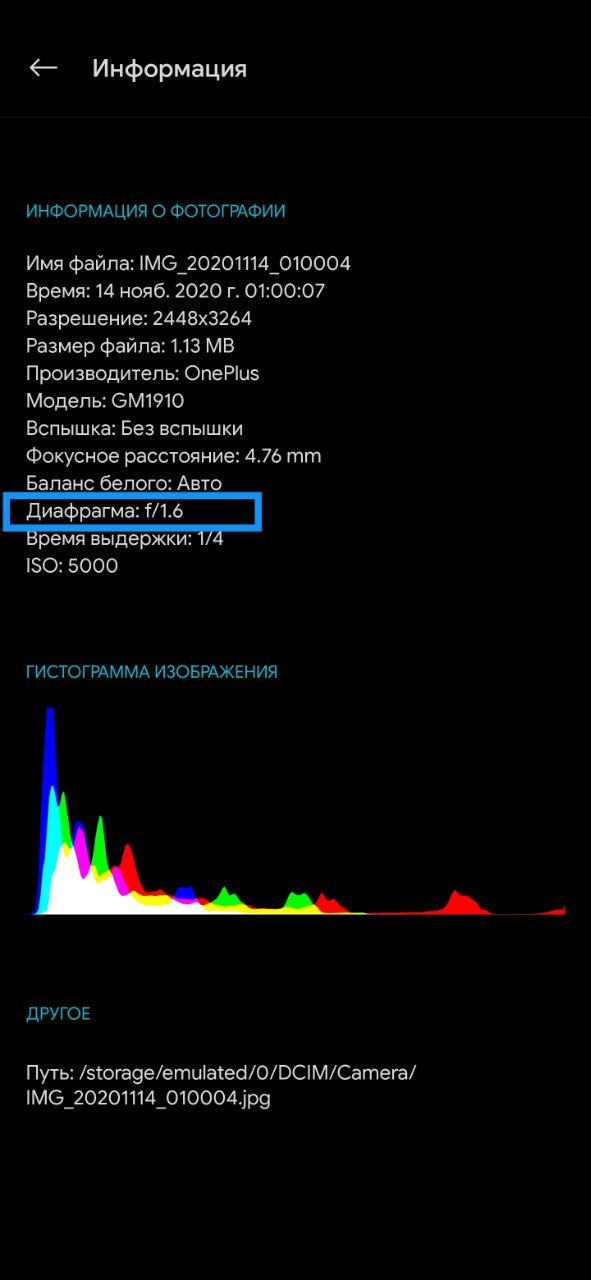 Информация

ИНФОРМАЦИЯ О ФОТОГРАФИИ

Имя файла: IMG_20201114_010004
Время: 14 нояб. 2020 г. 01:00:07
Разрешение: 2448x3264
Размер файла: 1.13 MB
Производитель: OnePlus
Модель: GM1910
Вспышка: Без вспышки
Фокусное расстояние: 4.76 mm
Баланс белого: Авто
Диафрагма: f/1.6
Время выдержки: 1/4
ISO: 5000

ГИСТОГРАММА ИЗОБРАЖЕНИЯ

ДРУГОЕ

Путь: /storage/emulated/0/DCIM/Camera/IMG_20201114_010004.jpg